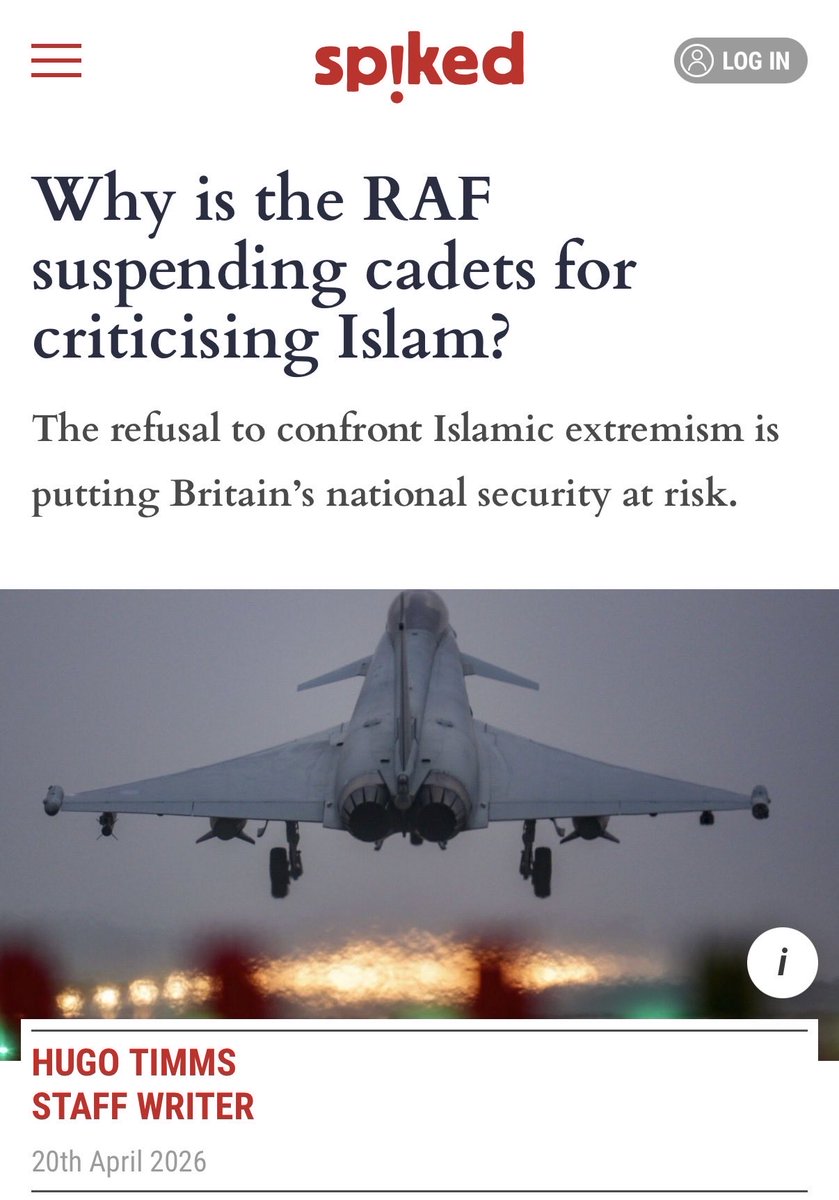 spiked

LOG IN

Why is the RAF suspending cadets for criticising Islam?

The refusal to confront Islamic extremism is putting Britain's national security at risk.

i

HUGO TIMMS
STAFF WRITER

20th April 2026